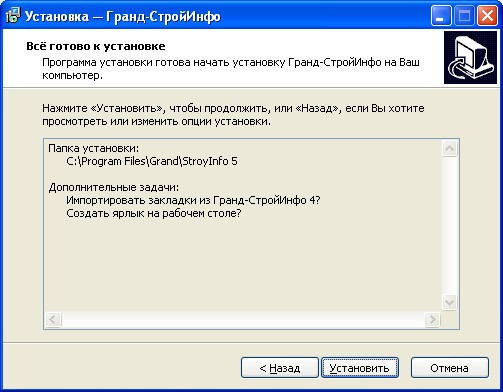 Установка — Гранд-СтройИнфо

Всё готово к установке
Программа установки готова начать установку Гранд-СтройИнфо на Ваш компьютер.

Нажмите «Установить», чтобы продолжить, или «Назад», если Вы хотите просмотреть или изменить опции установки.

Папка установки:
C:\Program Files\Grand\StroyInfo 5

Дополнительные задачи:
Импортировать закладки из Гранд-СтройИнфо 4?
Создать ярлык на рабочем столе?

< Назад
Установить
Отмена